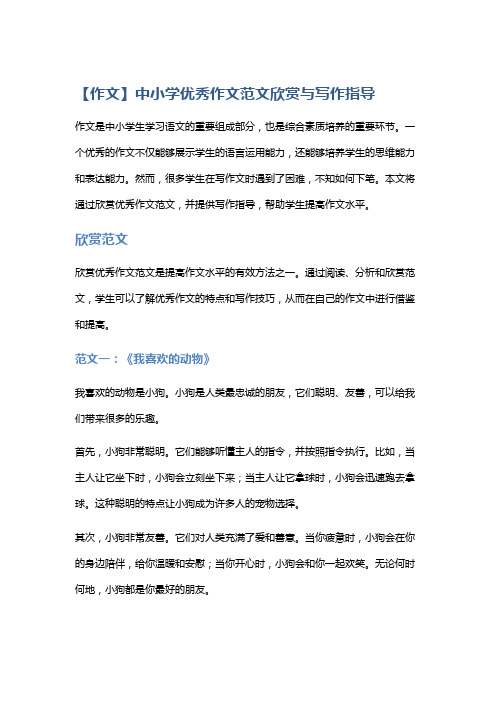 【作文】中小学优秀作文范文欣赏与写作指导

作文是中小学生学习语文的重要组成部分，也是综合素质培养的重要环节。一个优秀的作文不仅能够展示学生的语言运用能力，还能够培养学生的思维能力和表达能力。然而，很多学生在写作文时遇到了困难，不知如何下笔。本文将通过欣赏优秀作文范文，并提供写作指导，帮助学生提高作文水平。

欣赏范文

欣赏优秀作文范文是提高作文水平的有效方法之一。通过阅读、分析和欣赏范文，学生可以了解优秀作文的特点和写作技巧，从而在自己的作文中进行借鉴和提高。

范文一：《我喜欢的动物》

我喜欢的动物是小狗。小狗是人类最忠诚的朋友，它们聪明、友善，可以给我们带来很多的乐趣。

首先，小狗非常聪明。它们能够听懂主人的指令，并按照指令执行。比如，当主人让它坐下时，小狗会立刻坐下来；当主人让它拿球时，小狗会迅速跑去拿球。这种聪明的特点让小狗成为许多人的宠物选择。

其次，小狗非常友善。它们对人类充满了爱和善意。当你疲惫时，小狗会在你的身边陪伴，给你温暖和安慰；当你开心时，小狗会和你一起欢笑。无论何时何地，小狗都是你最好的朋友。